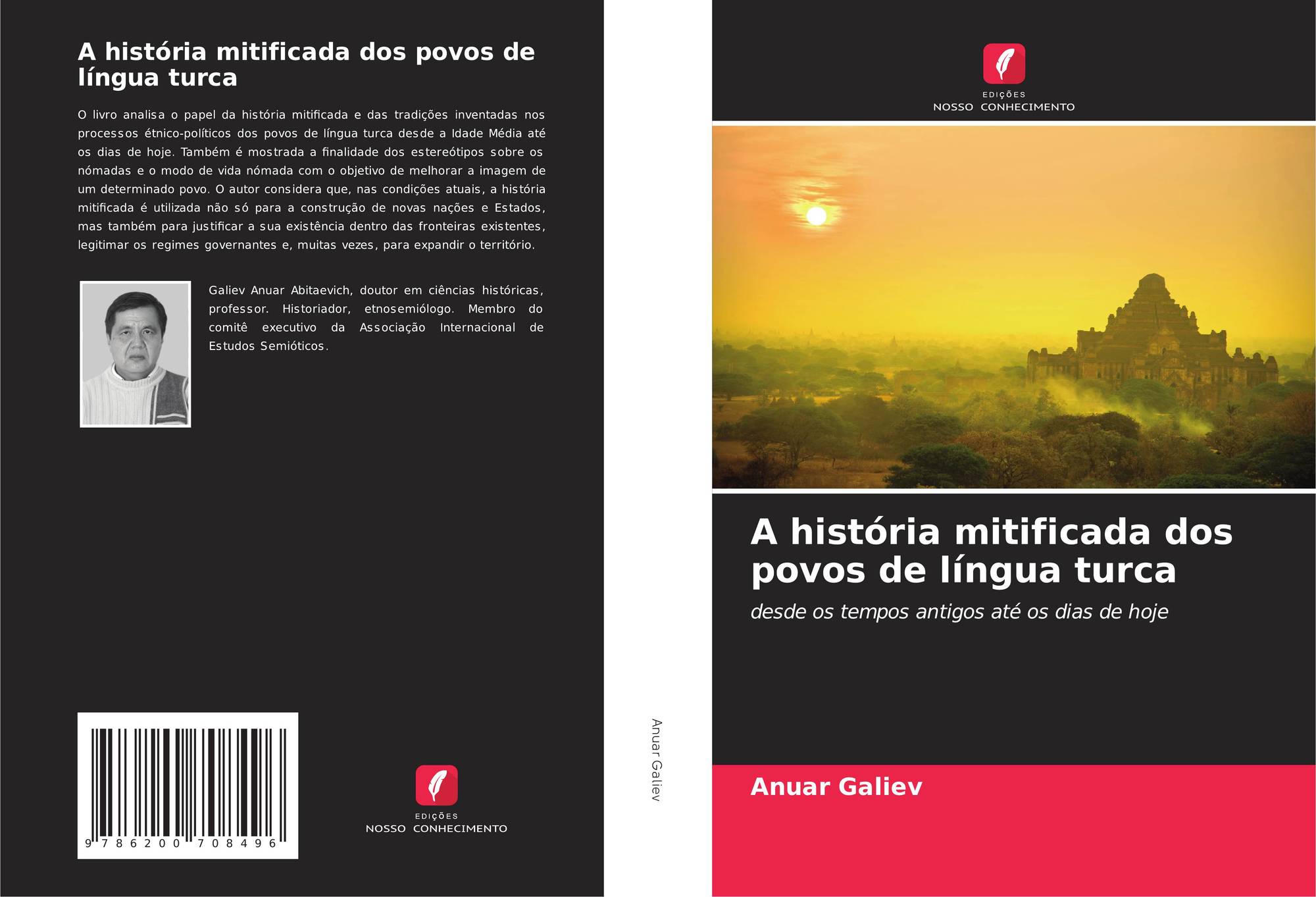 A história mitificada dos povos de língua turca

O livro analisa o papel da história mitificada e das tradições inventadas nos processos étnico-políticos dos povos de língua turca desde a Idade Média até os dias de hoje. Também é mostrada a finalidade dos estereótipos sobre os nómadas e o modo de vida nómada com o objetivo de melhorar a imagem de um determinado povo. O autor considera que, nas condições atuais, a história mitificada é utilizada não só para a construção de novas nações e Estados, mas também para justificar a sua existência dentro das fronteiras existentes, legitimar os regimes governantes e, muitas vezes, para expandir o território.

Galiev Anuar Abitaevich, doutor em ciências históricas, professor. Historiador, etnosemiólogo. Membro do comitê executivo da Associação Internacional de Estudos Semióticos.

9 786200 708496

EDIÇÕES
NOSSO CONHECIMENTO

Anuar Galiev

EDIÇÕES
NOSSO CONHECIMENTO

A história mitificada dos povos de língua turca

desde os tempos antigos até os dias de hoje

Anuar Galiev